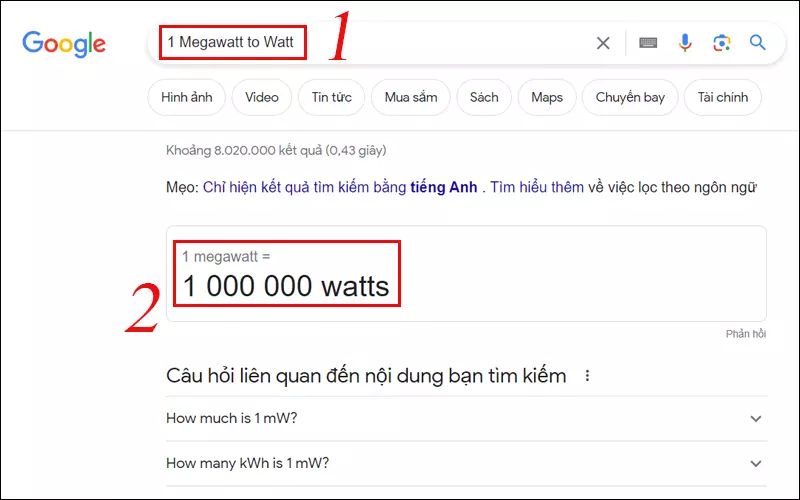 Google

1 Megawatt to Watt

1

Hình ảnh Video Tin tức Mua sắm Sách Maps Chuyến bay Tài chính

Khoảng 8.020.000 kết quả (0,43 giây)

Mẹo: Chỉ hiện kết quả tìm kiếm bằng tiếng Anh . Tìm hiểu thêm về việc lọc theo ngôn ngữ

1 megawatt =

1 000 000 watts

2

Phản hồi

Câu hỏi liên quan đến nội dung bạn tìm kiếm

How much is 1 mW?

How many kWh is 1 mW?